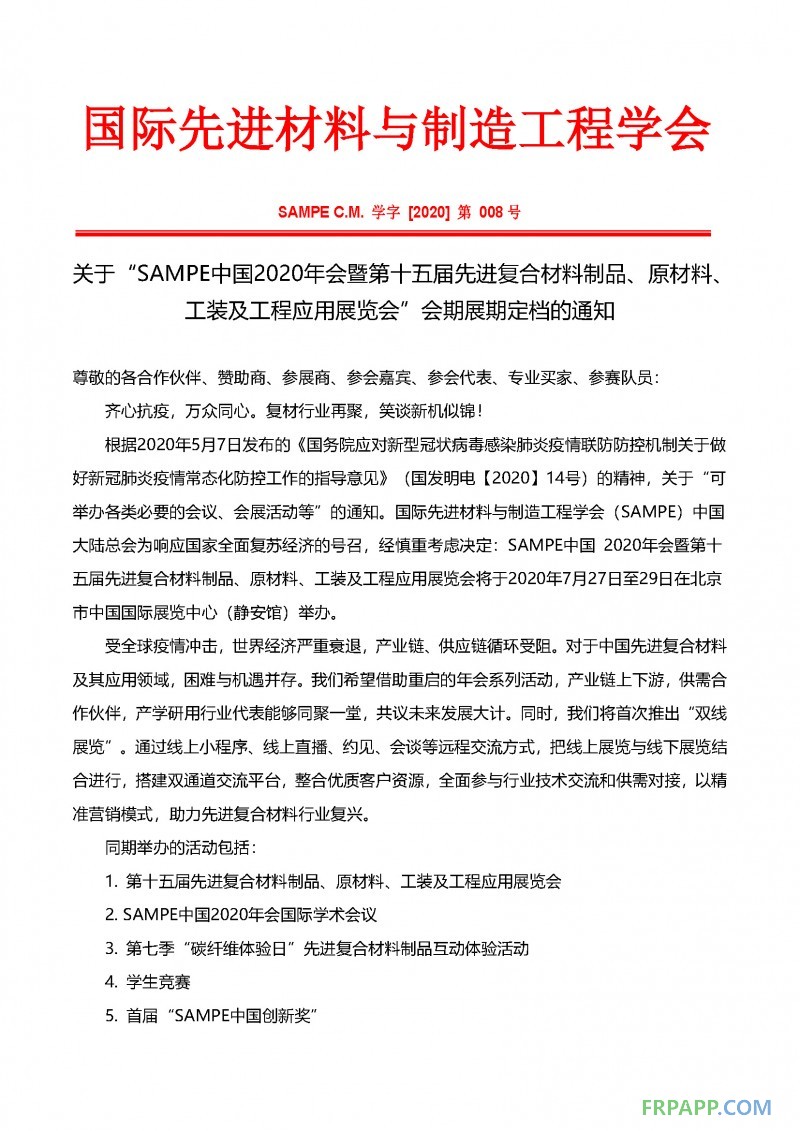 国际先进材料与制造工程学会

SAMPE C.M. 学字 [2020] 第 008 号

关于“SAMPE中国2020年会暨第十五届先进复合材料制品、原材料、工装及工程应用展览会”会期展期定档的通知

尊敬的各合作伙伴、赞助商、参展商、参会嘉宾、参会代表、专业买家、参赛队员：

齐心抗疫，万众同心。复材行业再聚，笑谈新机似锦！

根据2020年5月7日发布的《国务院应对新型冠状病毒感染肺炎疫情联防防控机制关于做好新冠肺炎疫情常态化防控工作的指导意见》（国发明电【2020】14号）的精神，关于“可举办各类必要的会议、会展活动等”的通知。国际先进材料与制造工程学会（SAMPE）中国大陆总会为响应国家全面复苏经济的号召，经慎重考虑决定：SAMPE中国 2020年会暨第十五届先进复合材料制品、原材料、工装及工程应用展览会将于2020年7月27日至29日在北京市中国国际展览中心（静安馆）举办。

受全球疫情冲击，世界经济严重衰退，产业链、供应链循环受阻。对于中国先进复合材料及其应用领域，困难与机遇并存。我们希望借助重启的年会系列活动，产业链上下游，供需合作伙伴，产学研用行业代表能够同聚一堂，共议未来发展大计。同时，我们将首次推出“双线展览”。通过线上小程序、线上直播、约见、会谈等远程交流方式，把线上展览与线下展览结合进行，搭建双通道交流平台，整合优质客户资源，全面参与行业技术交流和供需对接，以精准营销模式，助力先进复合材料行业复兴。

同期举办的活动包括：

1. 第十五届先进复合材料制品、原材料、工装及工程应用展览会

2. SAMPE中国2020年会国际学术会议

3. 第七季“碳纤维体验日”先进复合材料制品互动体验活动

4. 学生竞赛

5. 首届“SAMPE中国创新奖”

FRPAPP.COM